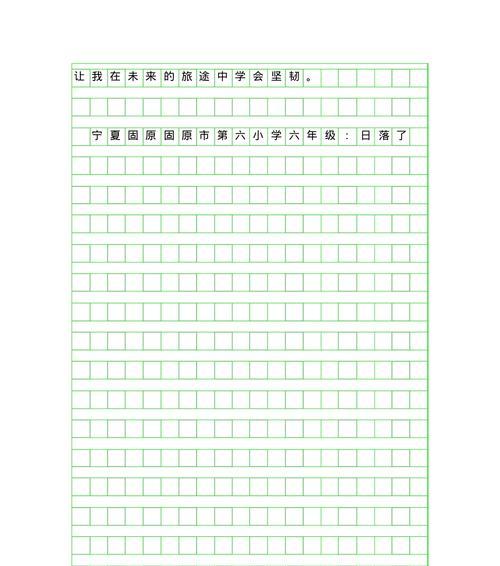 让我在未来的旅途中学会坚韧。

宁夏固原固原市第六小学六年级：日落了